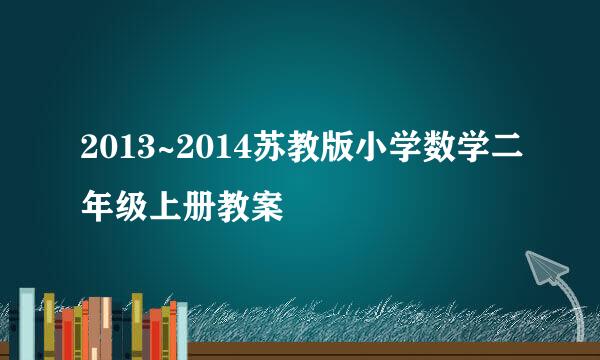 2013~2014苏教版小学数学二年级上册教案